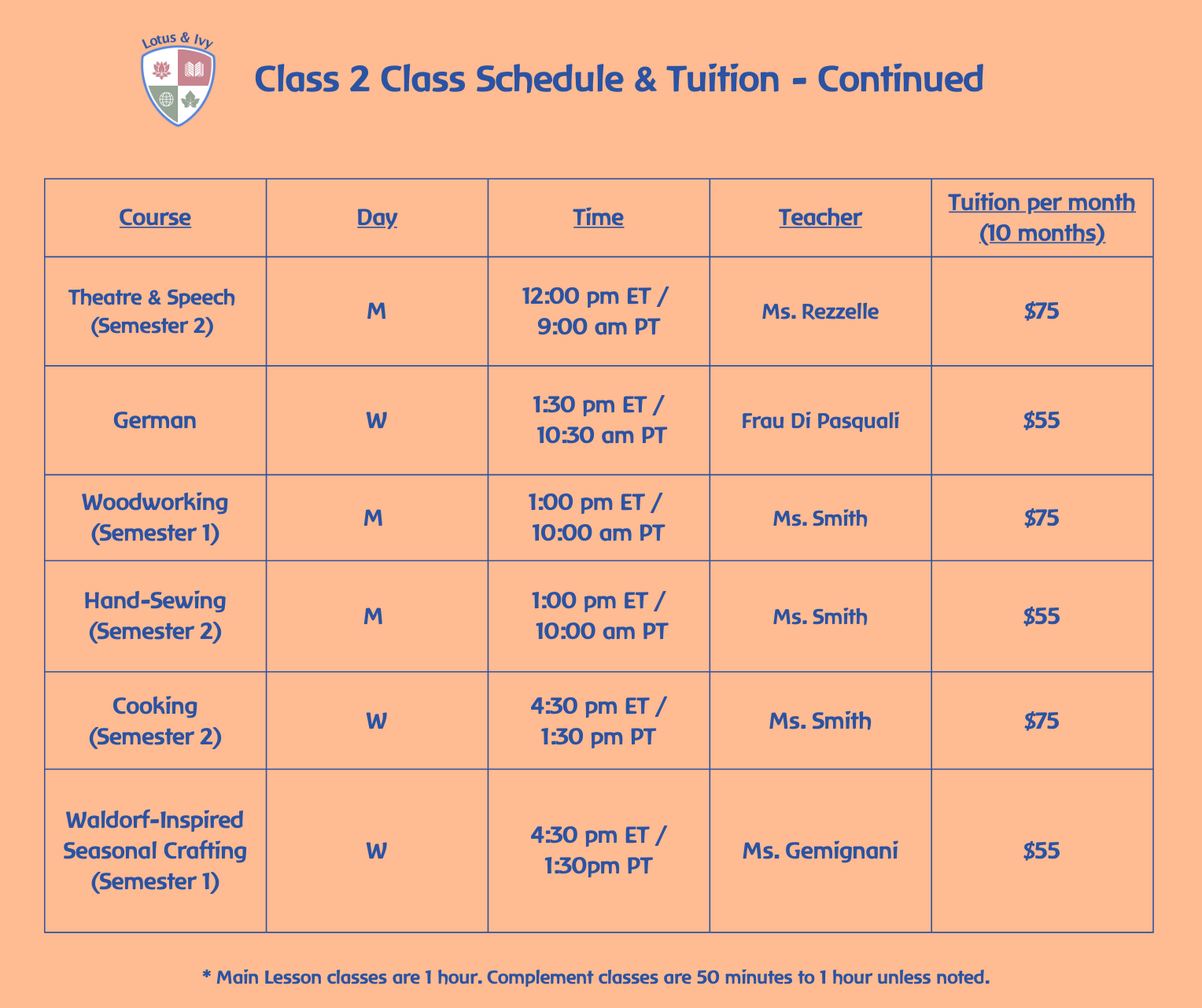 Lotus & Ivy

Class 2 Class Schedule & Tuition - Continued

| Course | Day | Time | Teacher | Tuition per month (10 months) |
|---|---|---|---|---|
| Theatre & Speech (Semester 2) | M | 12:00 pm ET / 9:00 am PT | Ms. Rezzelle | \$75 |
| German | W | 1:30 pm ET / 10:30 am PT | Frau Di Pasquali | \$55 |
| Woodworking (Semester 1) | M | 1:00 pm ET / 10:00 am PT | Ms. Smith | \$75 |
| Hand-Sewing (Semester 2) | M | 1:00 pm ET / 10:00 am PT | Ms. Smith | \$55 |
| Cooking (Semester 2) | W | 4:30 pm ET / 1:30 pm PT | Ms. Smith | \$75 |
| Waldorf-Inspired Seasonal Crafting (Semester 1) | W | 4:30 pm ET / 1:30pm PT | Ms. Gemignani | \$55 |

* Main Lesson classes are 1 hour. Complement classes are 50 minutes to 1 hour unless noted.